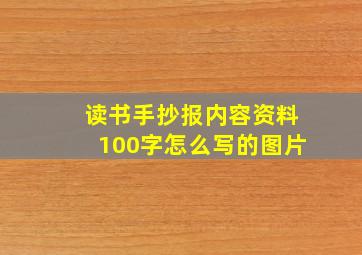 读书手抄报内容资料100字怎么写的图片